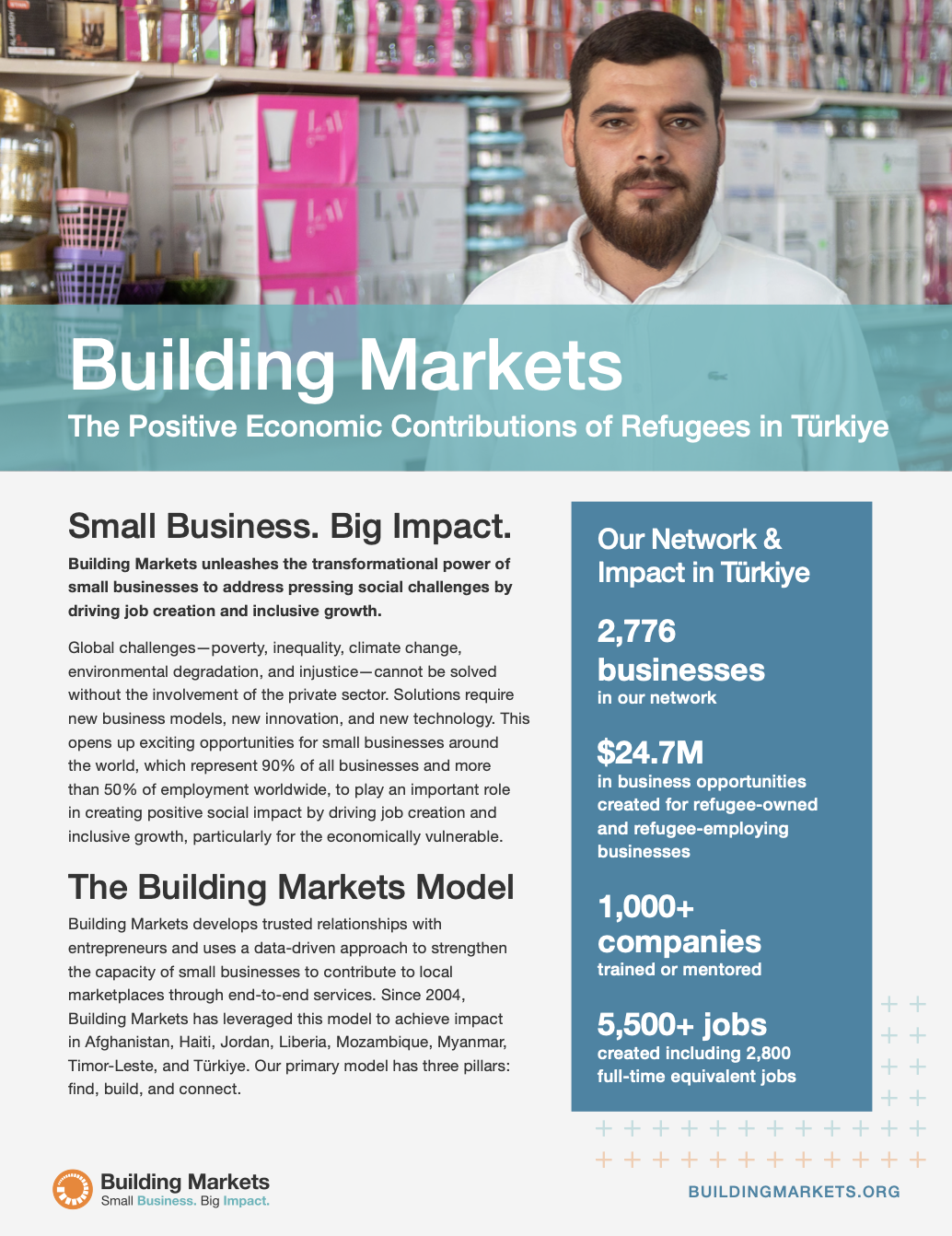 Building Markets
The Positive Economic Contributions of Refugees in Türkiye

Small Business. Big Impact.

Building Markets unleashes the transformational power of small businesses to address pressing social challenges by driving job creation and inclusive growth.

Global challenges—poverty, inequality, climate change, environmental degradation, and injustice—cannot be solved without the involvement of the private sector. Solutions require new business models, new innovation, and new technology. This opens up exciting opportunities for small businesses around the world, which represent 90% of all businesses and more than 50% of employment worldwide, to play an important role in creating positive social impact by driving job creation and inclusive growth, particularly for the economically vulnerable.

The Building Markets Model

Building Markets develops trusted relationships with entrepreneurs and uses a data-driven approach to strengthen the capacity of small businesses to contribute to local marketplaces through end-to-end services. Since 2004, Building Markets has leveraged this model to achieve impact in Afghanistan, Haiti, Jordan, Liberia, Mozambique, Myanmar, Timor-Leste, and Türkiye. Our primary model has three pillars: find, build, and connect.

Our Network & Impact in Türkiye

2,776 businesses
in our network

$24.7M
in business opportunities created for refugee-owned and refugee-employing businesses

1,000+ companies
trained or mentored

5,500+ jobs
created including 2,800 full-time equivalent jobs

Building Markets
Small Business. Big Impact.

BUILDINGMARKETS.ORG